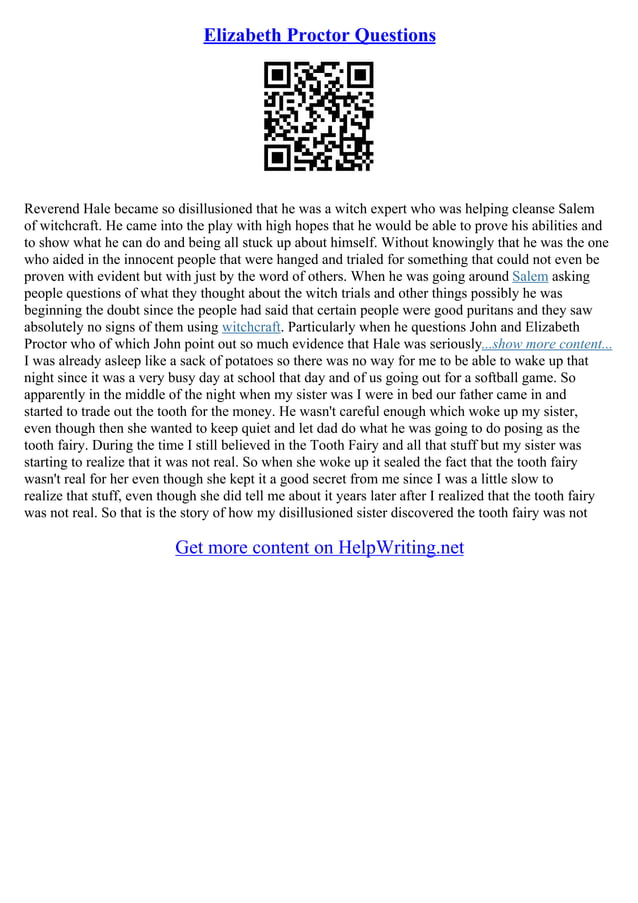 Elizabeth Proctor Questions

Reverend Hale became so disillusioned that he was a witch expert who was helping cleanse Salem of witchcraft. He came into the play with high hopes that he would be able to prove his abilities and to show what he can do and being all stuck up about himself. Without knowingly that he was the one who aided in the innocent people that were hanged and trialed for something that could not even be proven with evident but with just by the word of others. When he was going around Salem asking people questions of what they thought about the witch trials and other things possibly he was beginning the doubt since the people had said that certain people were good puritans and they saw absolutely no signs of them using witchcraft. Particularly when he questions John and Elizabeth Proctor who of which John point out so much evidence that Hale was seriously...show more content... I was already asleep like a sack of potatoes so there was no way for me to be able to wake up that night since it was a very busy day at school that day and of us going out for a softball game. So apparently in the middle of the night when my sister was I were in bed our father came in and started to trade out the tooth for the money. He wasn't careful enough which woke up my sister, even though then she wanted to keep quiet and let dad do what he was going to do posing as the tooth fairy. During the time I still believed in the Tooth Fairy and all that stuff but my sister was starting to realize that it was not real. So when she woke up it sealed the fact that the tooth fairy wasn't real for her even though she kept it a good secret from me since I was a little slow to realize that stuff, even though she did tell me about it years later after I realized that the tooth fairy was not real. So that is the story of how my disillusioned sister discovered the tooth fairy was not

Get more content on HelpWriting.net